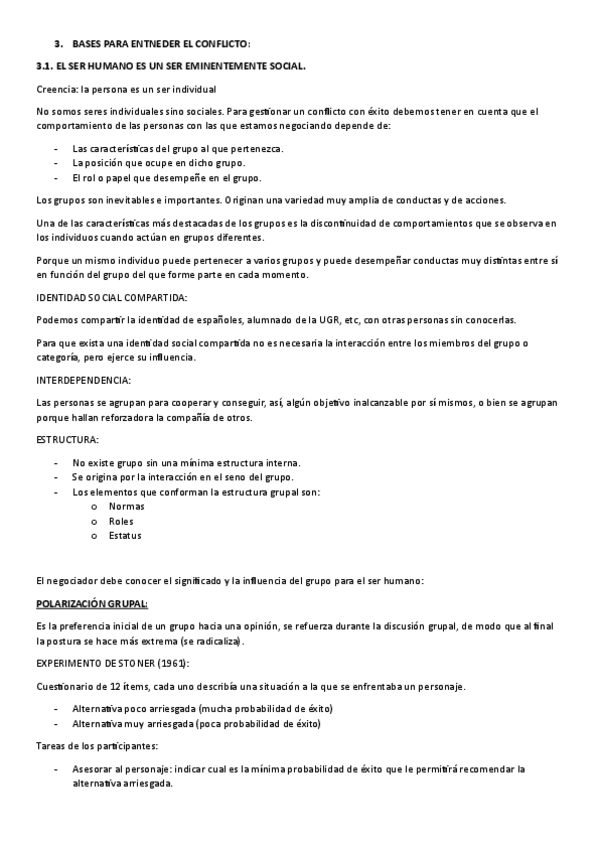 3. BASES PARA ENTNEDER EL CONFLICTO:

3.1. EL SER HUMANO ES UN SER EMINENTEMENTE SOCIAL.

Creencia: la persona es un ser individual

No somos seres individuales sino sociales. Para gestionar un conflicto con éxito debemos tener en cuenta que el comportamiento de las personas con las que estamos negociando depende de:

- Las características del grupo al que pertenezca.
- La posición que ocupe en dicho grupo.
- El rol o papel que desempeñe en el grupo.

Los grupos son inevitables e importantes. Originan una variedad muy amplia de conductas y de acciones.

Una de las características más destacadas de los grupos es la discontinuidad de comportamientos que se observa en los individuos cuando actúan en grupos diferentes.

Porque un mismo individuo puede pertenecer a varios grupos y puede desempeñar conductas muy distintas entre sí en función del grupo del que forme parte en cada momento.

IDENTIDAD SOCIAL COMPARTIDA:

Podemos compartir la identidad de españoles, alumnado de la UGR, etc, con otras personas sin conocerlas.

Para que exista una identidad social compartida no es necesaria la interacción entre los miembros del grupo o categoría, pero ejerce su influencia.

INTERDEPENDENCIA:

Las personas se agrupan para cooperar y conseguir, así, algún objetivo inalcanzable por sí mismos, o bien se agrupan porque hallan reforzadora la compañía de otros.

ESTRUCTURA:

- No existe grupo sin una mínima estructura interna.
- Se origina por la interacción en el seno del grupo.
- Los elementos que conforman la estructura grupal son:
  o Normas
  o Roles
  o Estatus

El negociador debe conocer el significado y la influencia del grupo para el ser humano:

POLARIZACIÓN GRUPAL:

Es la preferencia inicial de un grupo hacia una opinión, se refuerza durante la discusión grupal, de modo que al final la postura se hace más extrema (se radicaliza).

EXPERIMENTO DE STONER (1961):

Cuestionario de 12 ítems, cada uno describía una situación a la que se enfrentaba un personaje.

- Alternativa poco arriesgada (mucha probabilidad de éxito)
- Alternativa muy arriesgada (poca probabilidad de éxito)

Tareas de los participantes:

- Asesorar al personaje: indicar cual es la mínima probabilidad de éxito que le permitirá recomendar la alternativa arriesgada.